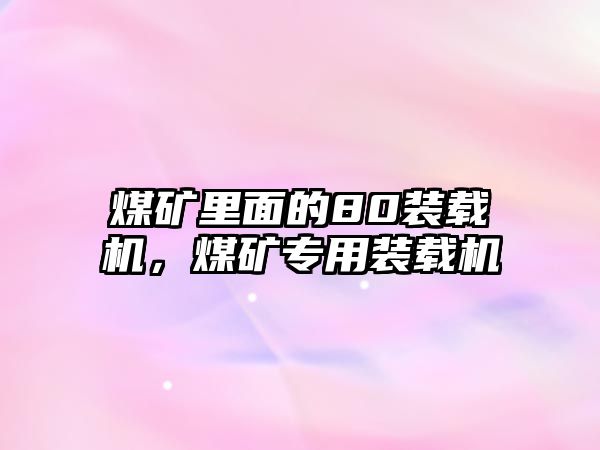 煤矿里面的80装载机，煤矿专用装载机